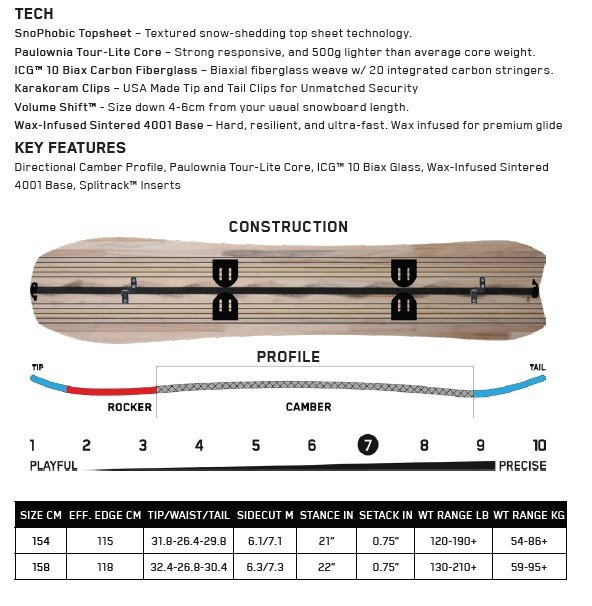 TECH

SnoPhobic Topsheet – Textured snow-shedding top sheet technology.
Paulownia Tour-Lite Core – Strong responsive, and 500g lighter than average core weight.
ICG™ 10 Biax Carbon Fiberglass – Biaxial fiberglass weave w/ 20 integrated carbon stringers.
Karakoram Clips – USA Made Tip and Tail Clips for Unmatched Security
Volume Shift™ - Size down 4-6cm from your uaual snowboard length.
Wax-Infused Sintered 4001 Base – Hard, resilient, and ultra-fast. Wax infused for premium glide

KEY FEATURES

Directional Camber Profile, Paulownia Tour-Lite Core, ICG™ 10 Biax Glass, Wax-Infused Sintered 4001 Base, Splitrack™ Inserts

CONSTRUCTION

PROFILE

TIP

TAIL

ROCKER

CAMBER

1 2 3 4 5 6 7 8 9 10

PLAYFUL

PRECISE

| SIZE CM | EFF. EDGE CM | TIP/WAIST/TAIL | SIDECUT M | STANCE IN | SETACK IN | WT RANGE LB | WT RANGE KG |
|---|---|---|---|---|---|---|---|
| 154 | 115 | 31.8-26.4-29.8 | 6.1/7.1 | 21" | 0.75" | 120-190+ | 54-86+ |
| 158 | 118 | 32.4-26.8-30.4 | 6.3/7.3 | 22" | 0.75" | 130-210+ | 59-95+ |